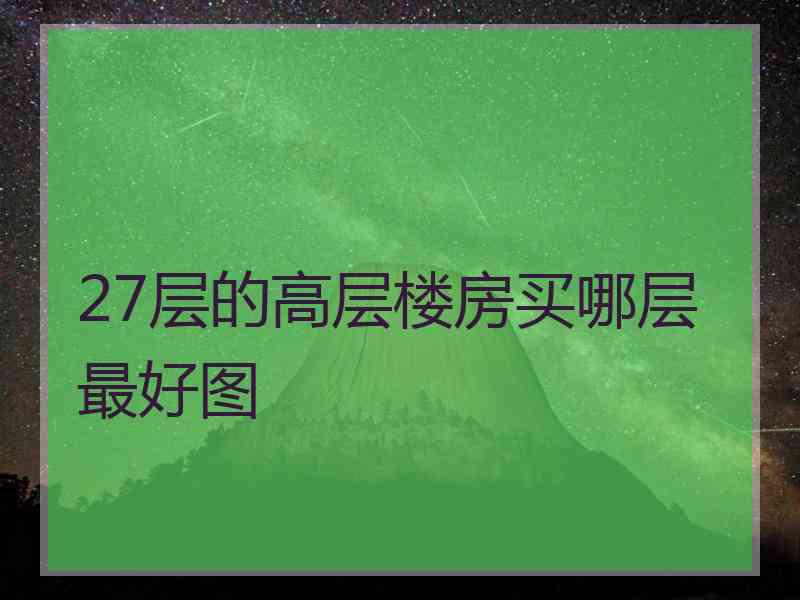 27层的高层楼房买哪层最好图